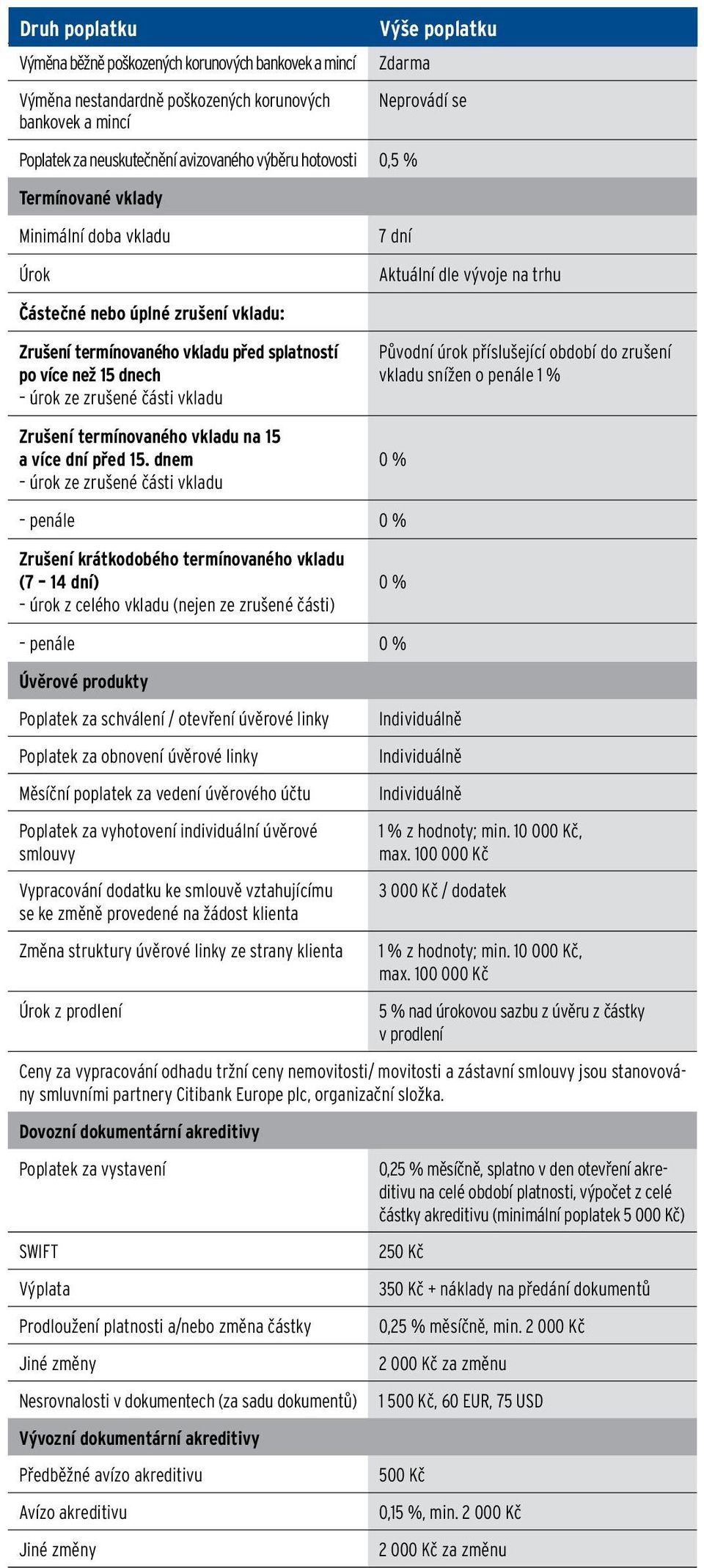 | Druh poplatku | Výše poplatku |
|---|---|
| Výměna běžně poškozených korunových bankovek a mincí | Zdarma |
| Výměna nestandardně poškozených korunových bankovek a mincí | Neprovádí se |
| Poplatek za neuskutečnění avizovaného výběru hotovosti | 0,5 % |
| **Termínované vklady** | |
| Minimální doba vkladu | 7 dní |
| Úrok | Aktuální dle vývoje na trhu |
| **Částečné nebo úplné zrušení vkladu:** | |
| **Zrušení termínovaného vkladu před splatností po více než 15 dnech** – úrok ze zrušené části vkladu | Původní úrok příslušející období do zrušení vkladu snížen o penále 1 % |
| **Zrušení termínovaného vkladu na 15 a více dní před 15. dnem** – úrok ze zrušené části vkladu | 0 % |
| – penále | 0 % |
| **Zrušení krátkodobého termínovaného vkladu (7 – 14 dní)** – úrok z celého vkladu (nejen ze zrušené části) | 0 % |
| – penále | 0 % |
| **Úvěrové produkty** | |
| Poplatek za schválení / otevření úvěrové linky | Individuálně |
| Poplatek za obnovení úvěrové linky | Individuálně |
| Měsíční poplatek za vedení úvěrového účtu | Individuálně |
| Poplatek za vyhotovení individuální úvěrové smlouvy | 1 % z hodnoty; min. 10 000 Kč, max. 100 000 Kč |
| Vypracování dodatku ke smlouvě vztahujícímu se ke změně provedené na žádost klienta | 3 000 Kč / dodatek |
| Změna struktury úvěrové linky ze strany klienta | 1 % z hodnoty; min. 10 000 Kč, max. 100 000 Kč |
| Úrok z prodlení | 5 % nad úrokovou sazbu z úvěru z částky v prodlení |
| Ceny za vypracování odhadu tržní ceny nemovitosti/ movitosti a zástavní smlouvy jsou stanovovány smluvními partnery Citibank Europe plc, organizační složka. | |
| **Dovozní dokumentární akreditivy** | |
| Poplatek za vystavení | 0,25 % měsíčně, splatno v den otevření akreditivu na celé období platnosti, výpočet z celé částky akreditivu (minimální poplatek 5 000 Kč) |
| SWIFT | 250 Kč |
| Výplata | 350 Kč + náklady na předání dokumentů |
| Prodloužení platnosti a/nebo změna částky | 0,25 % měsíčně, min. 2 000 Kč |
| Jiné změny | 2 000 Kč za změnu |
| Nesrovnalosti v dokumentech (za sadu dokumentů) | 1 500 Kč, 60 EUR, 75 USD |
| **Vývozní dokumentární akreditivy** | |
| Předběžné avízo akreditivu | 500 Kč |
| Avízo akreditivu | 0,15 %, min. 2 000 Kč |
| Jiné změny | 2 000 Kč za změnu |